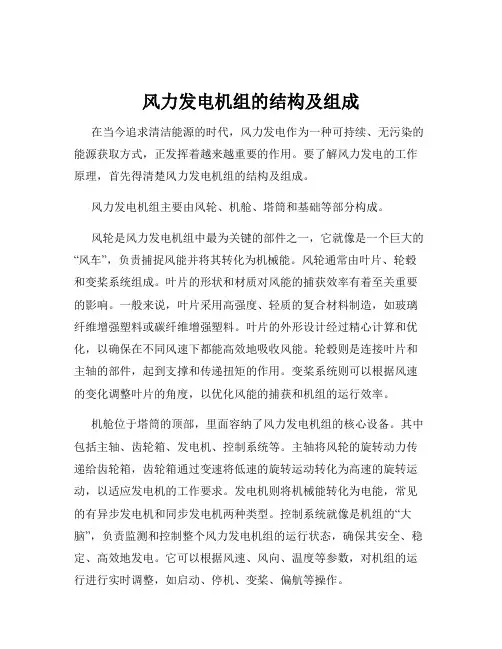 风力发电机组的结构及组成

在当今追求清洁能源的时代，风力发电作为一种可持续、无污染的能源获取方式，正发挥着越来越重要的作用。要了解风力发电的工作原理，首先得清楚风力发电机组的结构及组成。

风力发电机组主要由风轮、机舱、塔筒和基础等部分构成。

风轮是风力发电机组中最为关键的部件之一，它就像是一个巨大的“风车”，负责捕捉风能并将其转化为机械能。风轮通常由叶片、轮毂和变桨系统组成。叶片的形状和材质对风能的捕获效率有着至关重要的影响。一般来说，叶片采用高强度、轻质的复合材料制造，如玻璃纤维增强塑料或碳纤维增强塑料。叶片的外形设计经过精心计算和优化，以确保在不同风速下都能高效地吸收风能。轮毂则是连接叶片和主轴的部件，起到支撑和传递扭矩的作用。变桨系统则可以根据风速的变化调整叶片的角度，以优化风能的捕获和机组的运行效率。

机舱位于塔筒的顶部，里面容纳了风力发电机组的核心设备。其中包括主轴、齿轮箱、发电机、控制系统等。主轴将风轮的旋转动力传递给齿轮箱，齿轮箱通过变速将低速的旋转运动转化为高速的旋转运动，以适应发电机的工作要求。发电机则将机械能转化为电能，常见的有异步发电机和同步发电机两种类型。控制系统就像是机组的“大脑”，负责监测和控制整个风力发电机组的运行状态，确保其安全、稳定、高效地发电。它可以根据风速、风向、温度等参数，对机组的运行进行实时调整，如启动、停机、变桨、偏航等操作。